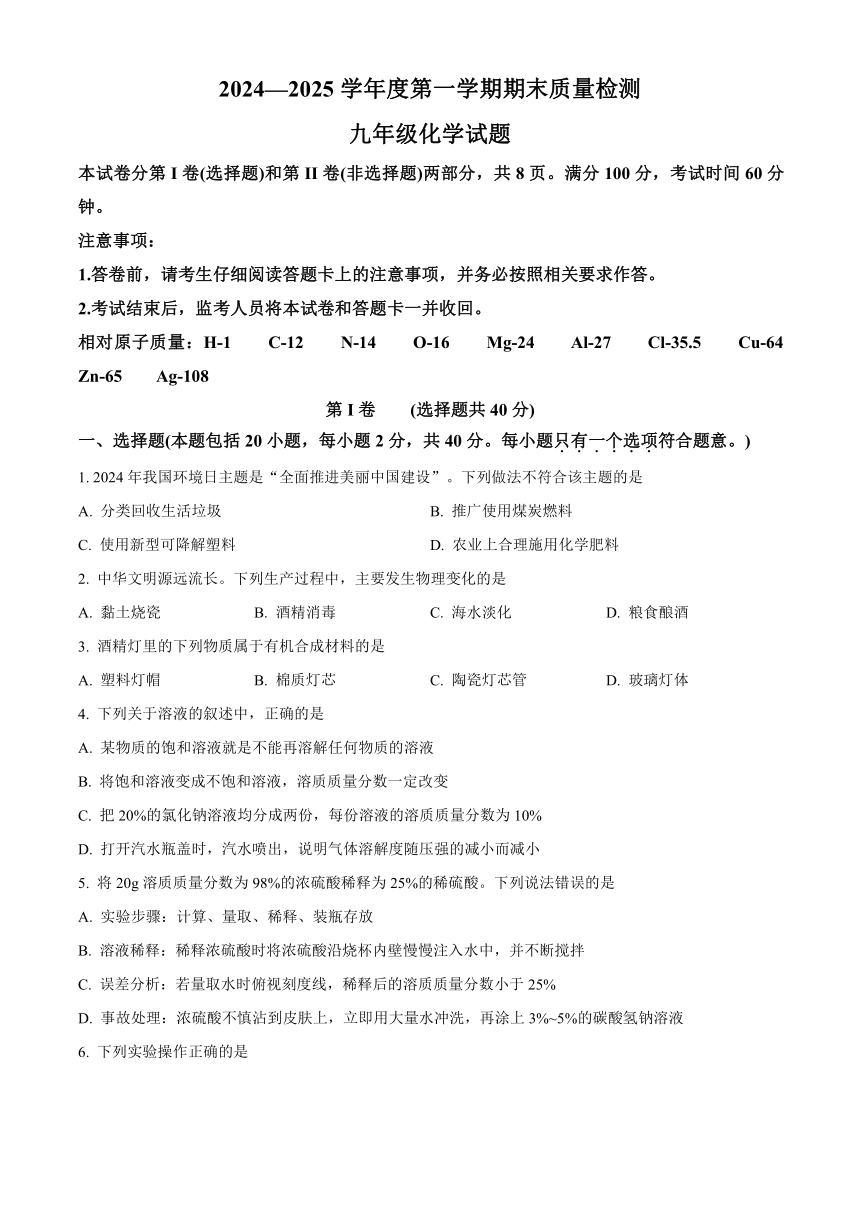 2024—2025 学年度第一学期期末质量检测

九年级化学试题

本试卷分第 I 卷(选择题)和第 II 卷(非选择题)两部分，共 8 页。满分 100 分，考试时间 60 分钟。

注意事项：

1.答卷前，请考生仔细阅读答题卡上的注意事项，并务必按照相关要求作答。

2.考试结束后，监考人员将本试卷和答题卡一并收回。

相对原子质量：H-1　C-12　N-14　O-16　Mg-24　Al-27　Cl-35.5　Cu-64　Zn-65　Ag-108

第 I 卷　(选择题共 40 分)

一、选择题(本题包括 20 小题，每小题 2 分，共 40 分。每小题只有一个选项符合题意。)

1. 2024 年我国环境日主题是“全面推进美丽中国建设”。下列做法不符合该主题的是

A. 分类回收生活垃圾　B. 推广使用煤炭燃料

C. 使用新型可降解塑料　D. 农业上合理施用化学肥料

2. 中华文明源远流长。下列生产过程中，主要发生物理变化的是

A. 黏土烧瓷　B. 酒精消毒　C. 海水淡化　D. 粮食酿酒

3. 酒精灯里的下列物质属于有机合成材料的是

A. 塑料灯帽　B. 棉质灯芯　C. 陶瓷灯芯管　D. 玻璃灯体

4. 下列关于溶液的叙述中，正确的是

A. 某物质的饱和溶液就是不能再溶解任何物质的溶液

B. 将饱和溶液变成不饱和溶液，溶质质量分数一定改变

C. 把 20%的氯化钠溶液均分成两份，每份溶液的溶质质量分数为 10%

D. 打开汽水瓶盖时，汽水喷出，说明气体溶解度随压强的减小而减小

5. 将 20g 溶质质量分数为 98%的浓硫酸稀释为 25%的稀硫酸。下列说法错误的是

A. 实验步骤：计算、量取、稀释、装瓶存放

B. 溶液稀释：稀释浓硫酸时将浓硫酸沿烧杯内壁慢慢注入水中，并不断搅拌

C. 误差分析：若量取水时俯视刻度线，稀释后的溶质质量分数小于 25%

D. 事故处理：浓硫酸不慎沾到皮肤上，立即用大量水冲洗，再涂上 3%~5%的碳酸氢钠溶液

6. 下列实验操作正确的是